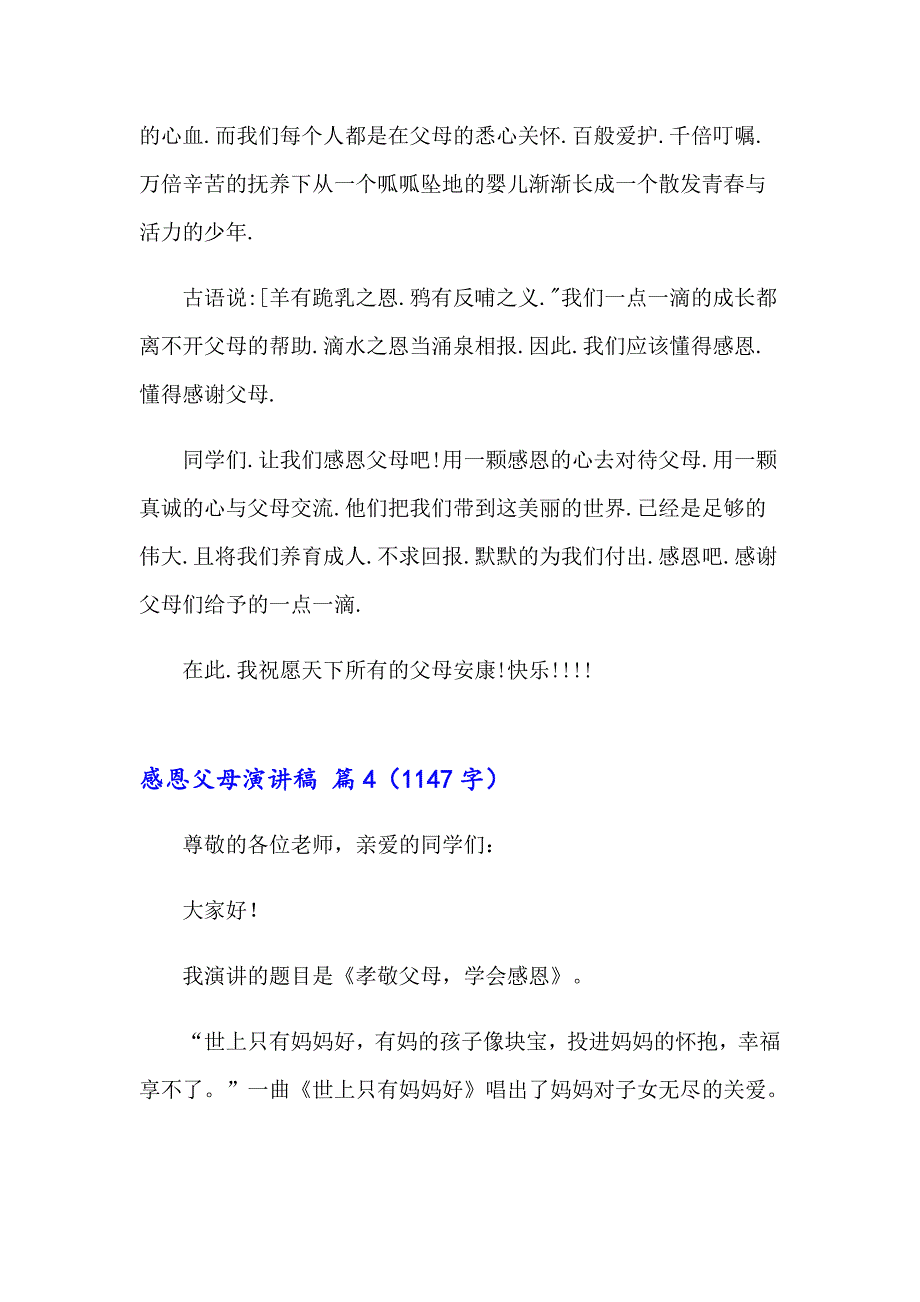 的心血.而我们每个人都是在父母的悉心关怀.百般爱护.千倍叮嘱.万倍辛苦的抚养下从一个呱呱坠地的婴儿渐渐长成一个散发青春与活力的少年.

古语说:[羊有跪乳之恩.鸦有反哺之义."我们一点一滴的成长都离不开父母的帮助.滴水之恩当涌泉相报.因此.我们应该懂得感恩.懂得感谢父母.

同学们.让我们感恩父母吧!用一颗感恩的心去对待父母.用一颗真诚的心与父母交流.他们把我们带到这美丽的世界.已经是足够的伟大.且将我们养育成人.不求回报.默默的为我们付出.感恩吧.感谢父母们给予的一点一滴.

在此.我祝愿天下所有的父母安康!快乐!!!!

感恩父母演讲稿 篇4（1147字）

尊敬的各位老师，亲爱的同学们：

大家好！

我演讲的题目是《孝敬父母，学会感恩》。

“世上只有妈妈好，有妈的孩子像块宝，投进妈妈的怀抱，幸福享不了。”一曲《世上只有妈妈好》唱出了妈妈对子女无尽的关爱。